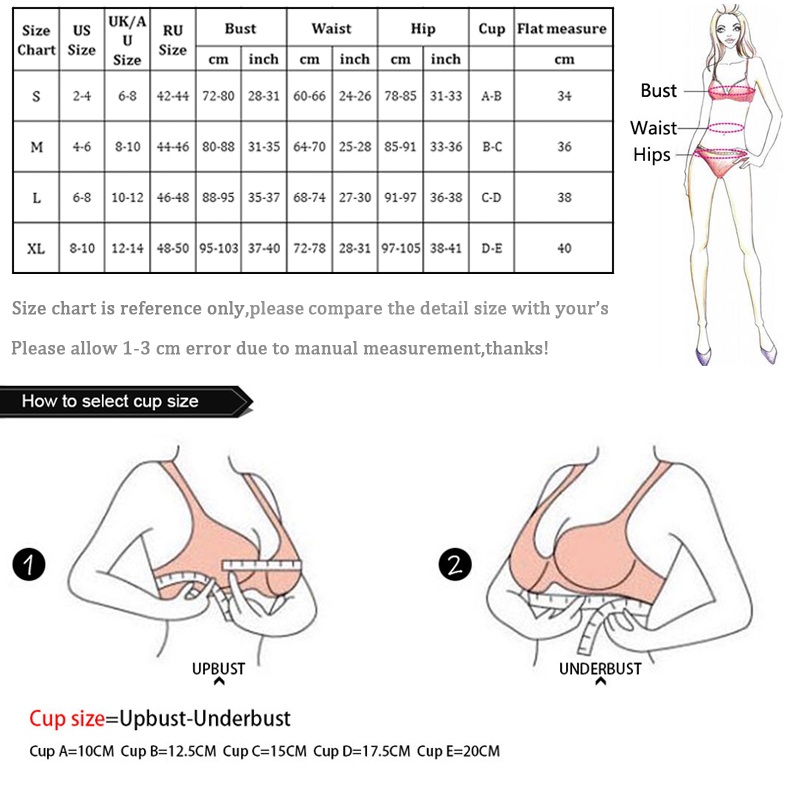 | Size Chart | US Size | UK/AU Size | RU Size | Bust cm | Bust inch | Waist cm | Waist inch | Hip cm | Hip inch | Cup | Flat measure cm |
|---|---|---|---|---|---|---|---|---|---|---|---|
| S | 2-4 | 6-8 | 42-44 | 72-80 | 28-31 | 60-66 | 24-26 | 78-85 | 31-33 | A-B | 34 |
| M | 4-6 | 8-10 | 44-46 | 80-88 | 31-35 | 64-70 | 25-28 | 85-91 | 33-36 | B-C | 36 |
| L | 6-8 | 10-12 | 46-48 | 88-95 | 35-37 | 68-74 | 27-30 | 91-97 | 36-38 | C-D | 38 |
| XL | 8-10 | 12-14 | 48-50 | 95-103 | 37-40 | 72-78 | 28-31 | 97-105 | 38-41 | D-E | 40 |

Bust
Waist
Hips

Size chart is reference only,please compare the detail size with your's

Please allow 1-3 cm error due to manual measurement,thanks!

How to select cup size

1

UPBUST

2

UNDERBUST

Cup size=Upbust-Underbust

Cup A=10CM Cup B=12.5CM Cup C=15CM Cup D=17.5CM Cup E=20CM